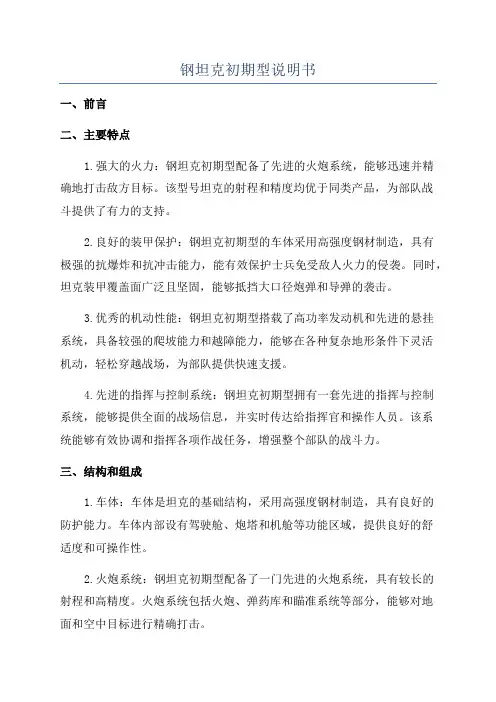 钢坦克初期型说明书

一、前言

二、主要特点

1.强大的火力：钢坦克初期型配备了先进的火炮系统，能够迅速并精确地打击敌方目标。该型号坦克的射程和精度均优于同类产品，为部队战斗提供了有力的支持。

2.良好的装甲保护：钢坦克初期型的车体采用高强度钢材制造，具有极强的抗爆炸和抗冲击能力，能有效保护士兵免受敌人火力的侵袭。同时，坦克装甲覆盖面广泛且坚固，能够抵挡大口径炮弹和导弹的袭击。

3.优秀的机动性能：钢坦克初期型搭载了高功率发动机和先进的悬挂系统，具备较强的爬坡能力和越障能力，能够在各种复杂地形条件下灵活机动，轻松穿越战场，为部队提供快速支援。

4.先进的指挥与控制系统：钢坦克初期型拥有一套先进的指挥与控制系统，能够提供全面的战场信息，并实时传达给指挥官和操作人员。该系统能够有效协调和指挥各项作战任务，增强整个部队的战斗力。

三、结构和组成

1.车体：车体是坦克的基础结构，采用高强度钢材制造，具有良好的防护能力。车体内部设有驾驶舱、炮塔和机舱等功能区域，提供良好的舒适度和可操作性。

2.火炮系统：钢坦克初期型配备了一门先进的火炮系统，具有较长的射程和高精度。火炮系统包括火炮、弹药库和瞄准系统等部分，能够对地面和空中目标进行精确打击。